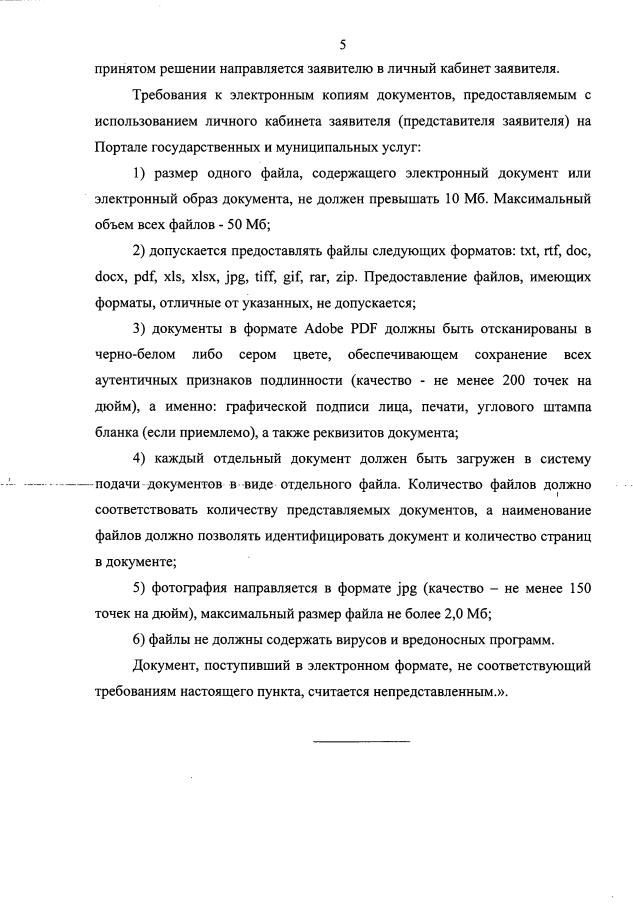 5

принятом решении направляется заявителю в личный кабинет заявителя.

Требования к электронным копиям документов, предоставляемым с использованием личного кабинета заявителя (представителя заявителя) на Портале государственных и муниципальных услуг:

1) размер одного файла, содержащего электронный документ или электронный образ документа, не должен превышать 10 Мб. Максимальный объем всех файлов - 50 Мб;

2) допускается предоставлять файлы следующих форматов: txt, rtf, doc, docx, pdf, xls, xlsx, jpg, tiff, gif, rar, zip. Предоставление файлов, имеющих форматы, отличные от указанных, не допускается;

3) документы в формате Adobe PDF должны быть отсканированы в черно-белом либо сером цвете, обеспечивающем сохранение всех аутентичных признаков подлинности (качество - не менее 200 точек на дюйм), а именно: графической подписи лица, печати, углового штампа бланка (если приемлемо), а также реквизитов документа;

4) каждый отдельный документ должен быть загружен в систему подачи документов в виде отдельного файла. Количество файлов должно соответствовать количеству представляемых документов, а наименование файлов должно позволять идентифицировать документ и количество страниц в документе;

5) фотография направляется в формате jpg (качество – не менее 150 точек на дюйм), максимальный размер файла не более 2,0 Мб;

6) файлы не должны содержать вирусов и вредоносных программ.

Документ, поступивший в электронном формате, не соответствующий требованиям настоящего пункта, считается непредставленным.».